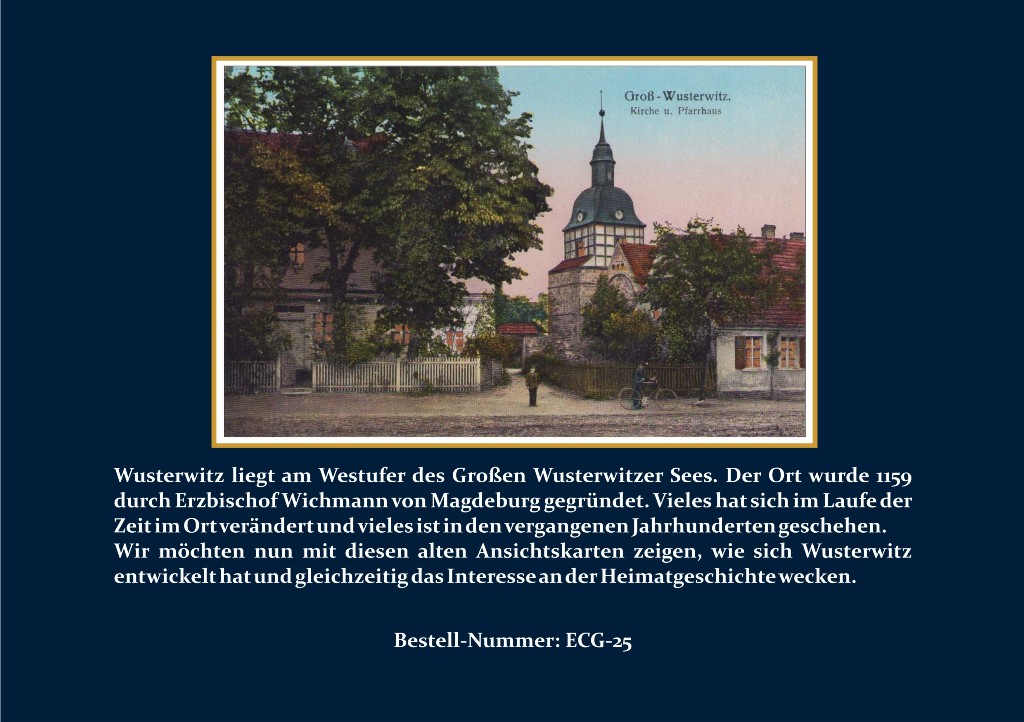 Groß-Wusterwitz.
Kirche u. Pfarrhaus

Wusterwitz liegt am Westufer des Großen Wusterwitzer Sees. Der Ort wurde 1159 durch Erzbischof Wichmann von Magdeburg gegründet. Vieles hat sich im Laufe der Zeit im Ort verändert und vieles ist in den vergangenen Jahrhunderten geschehen.
Wir möchten nun mit diesen alten Ansichtskarten zeigen, wie sich Wusterwitz entwickelt hat und gleichzeitig das Interesse an der Heimatgeschichte wecken.

Bestell-Nummer: ECG-25